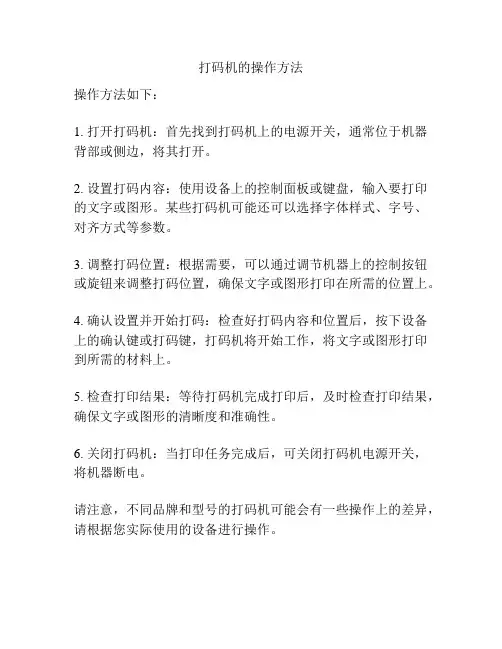 打码机的操作方法

操作方法如下：

1. 打开打码机：首先找到打码机上的电源开关，通常位于机器背部或侧边，将其打开。

2. 设置打码内容：使用设备上的控制面板或键盘，输入要打印的文字或图形。某些打码机可能还可以选择字体样式、字号、对齐方式等参数。

3. 调整打码位置：根据需要，可以通过调节机器上的控制按钮或旋钮来调整打码位置，确保文字或图形打印在所需的位置上。

4. 确认设置并开始打码：检查好打码内容和位置后，按下设备上的确认键或打码键，打码机将开始工作，将文字或图形打印到所需的材料上。

5. 检查打印结果：等待打码机完成打印后，及时检查打印结果，确保文字或图形的清晰度和准确性。

6. 关闭打码机：当打印任务完成后，可关闭打码机电源开关，将机器断电。

请注意，不同品牌和型号的打码机可能会有一些操作上的差异，请根据您实际使用的设备进行操作。